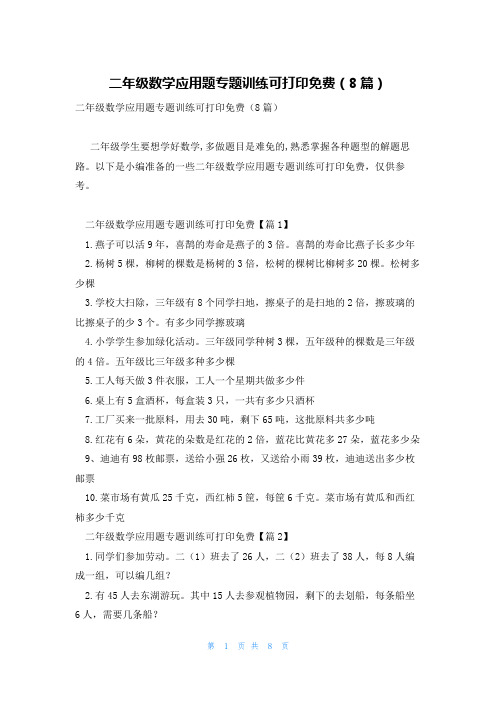 二年级数学应用题专题训练可打印免费（8篇）

二年级数学应用题专题训练可打印免费（8篇）

二年级学生要想学好数学，多做题目是难免的，熟悉掌握各种题型的解题思路。以下是小编准备的一些二年级数学应用题专题训练可打印免费，仅供参考。

二年级数学应用题专题训练可打印免费【篇1】

1.燕子可以活9年，喜鹊的寿命是燕子的3倍。喜鹊的寿命比燕子长多少年

2.杨树5棵，柳树的棵数是杨树的3倍，松树的棵树比柳树多20棵。松树多少棵

3.学校大扫除，三年级有8个同学扫地，擦桌子的是扫地的2倍，擦玻璃的比擦桌子的少3个。有多少同学擦玻璃

4.小学学生参加绿化活动。三年级同学种树3棵，五年级种的棵数是三年级的4倍。五年级比三年级多种多少棵

5.工人每天做3件衣服，工人一个星期共做多少件

6.桌上有5盒酒杯，每盒装3只，一共有多少只酒杯

7.工厂买来一批原料，用去30吨，剩下65吨，这批原料共多少吨

8.红花有6朵，黄花的朵数是红花的2倍，蓝花比黄花多27朵，蓝花多少朵

9、迪迪有98枚邮票，送给小强26枚，又送给小雨39枚，迪迪送出多少枚邮票

10.菜市场有黄瓜25千克，西红柿5筐，每筐6千克。菜市场有黄瓜和西红柿多少千克

二年级数学应用题专题训练可打印免费【篇2】

1.同学们参加劳动。二（1）班去了26人，二（2）班去了38人，每8人编成一组，可以编几组？

2.有45人去东湖游玩。其中15人去参观植物园，剩下的去划船，每条船坐6人，需要几条船？

第 1 页 共 8 页